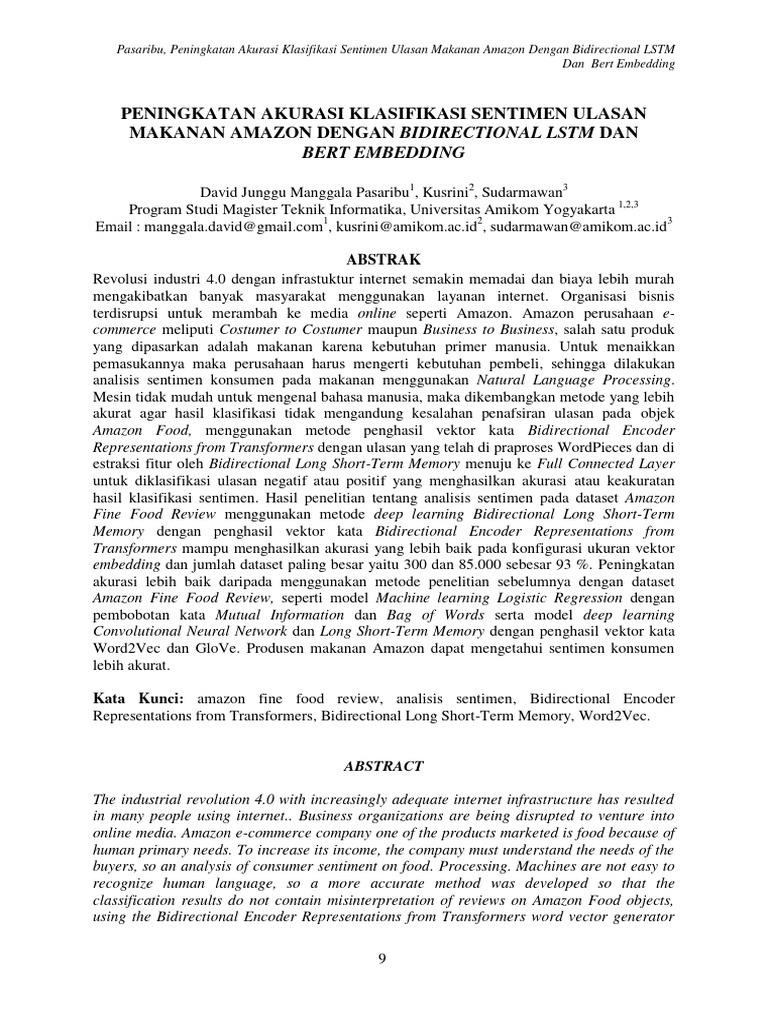 Pasaribu, Peningkatan Akurasi Klasifikasi Sentimen Ulasan Makanan Amazon Dengan Bidirectional LSTM Dan Bert Embedding

PENINGKATAN AKURASI KLASIFIKASI SENTIMEN ULASAN MAKANAN AMAZON DENGAN BIDIRECTIONAL LSTM DAN BERT EMBEDDING

David Junggu Manggala Pasaribu$^1$, Kusrini$^2$, Sudarmawan$^3$
Program Studi Magister Teknik Informatika, Universitas Amikom Yogyakarta $^{1,2,3}$
Email : manggala.david@gmail.com$^1$, kusrini@amikom.ac.id$^2$, sudarmawan@amikom.ac.id$^3$

ABSTRAK

Revolusi industri 4.0 dengan infrastuktur internet semakin memadai dan biaya lebih murah mengakibatkan banyak masyarakat menggunakan layanan internet. Organisasi bisnis terdisrupsi untuk merambah ke media online seperti Amazon. Amazon perusahaan e-commerce meliputi Costumer to Costumer maupun Business to Business, salah satu produk yang dipasarkan adalah makanan karena kebutuhan primer manusia. Untuk menaikkan pemasukannya maka perusahaan harus mengerti kebutuhan pembeli, sehingga dilakukan analisis sentimen konsumen pada makanan menggunakan Natural Language Processing. Mesin tidak mudah untuk mengenal bahasa manusia, maka dikembangkan metode yang lebih akurat agar hasil klasifikasi tidak mengandung kesalahan penafsiran ulasan pada objek Amazon Food, menggunakan metode penghasil vektor kata Bidirectional Encoder Representations from Transformers dengan ulasan yang telah di praproses WordPieces dan di estraksi fitur oleh Bidirectional Long Short-Term Memory menuju ke Full Connected Layer untuk diklasifikasi ulasan negatif atau positif yang menghasilkan akurasi atau keakuratan hasil klasifikasi sentimen. Hasil penelitian tentang analisis sentimen pada dataset Amazon Fine Food Review menggunakan metode deep learning Bidirectional Long Short-Term Memory dengan penghasil vektor kata Bidirectional Encoder Representations from Transformers mampu menghasilkan akurasi yang lebih baik pada konfigurasi ukuran vektor embedding dan jumlah dataset paling besar yaitu 300 dan 85.000 sebesar 93 %. Peningkatan akurasi lebih baik daripada menggunakan metode penelitian sebelumnya dengan dataset Amazon Fine Food Review, seperti model Machine learning Logistic Regression dengan pembobotan kata Mutual Information dan Bag of Words serta model deep learning Convolutional Neural Network dan Long Short-Term Memory dengan penghasil vektor kata Word2Vec dan GloVe. Produsen makanan Amazon dapat mengetahui sentimen konsumen lebih akurat.

Kata Kunci: amazon fine food review, analisis sentimen, Bidirectional Encoder Representations from Transformers, Bidirectional Long Short-Term Memory, Word2Vec.

ABSTRACT

The industrial revolution 4.0 with increasingly adequate internet infrastructure has resulted in many people using internet.. Business organizations are being disrupted to venture into online media. Amazon e-commerce company one of the products marketed is food because of human primary needs. To increase its income, the company must understand the needs of the buyers, so an analysis of consumer sentiment on food. Processing. Machines are not easy to recognize human language, so a more accurate method was developed so that the classification results do not contain misinterpretation of reviews on Amazon Food objects, using the Bidirectional Encoder Representations from Transformers word vector generator

9